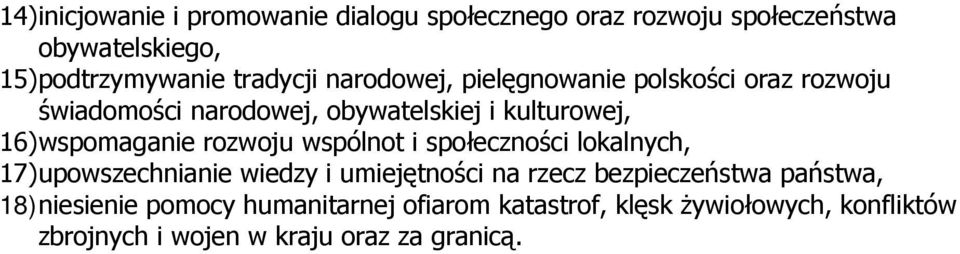 14)inicjowanie i promowanie dialogu społecznego oraz rozwoju społeczeństwa obywatelskiego,
15)podtrzymywanie tradycji narodowej, pielęgnowanie polskości oraz rozwoju świadomości narodowej, obywatelskiej i kulturowej,
16)wspomaganie rozwoju wspólnot i społeczności lokalnych,
17)upowszechnianie wiedzy i umiejętności na rzecz bezpieczeństwa państwa,
18)niesienie pomocy humanitarnej ofiarom katastrof, klęsk żywiołowych, konfliktów zbrojnych i wojen w kraju oraz za granicą.